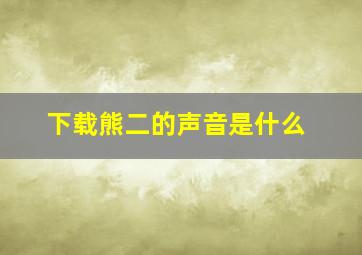 下载熊二的声音是什么